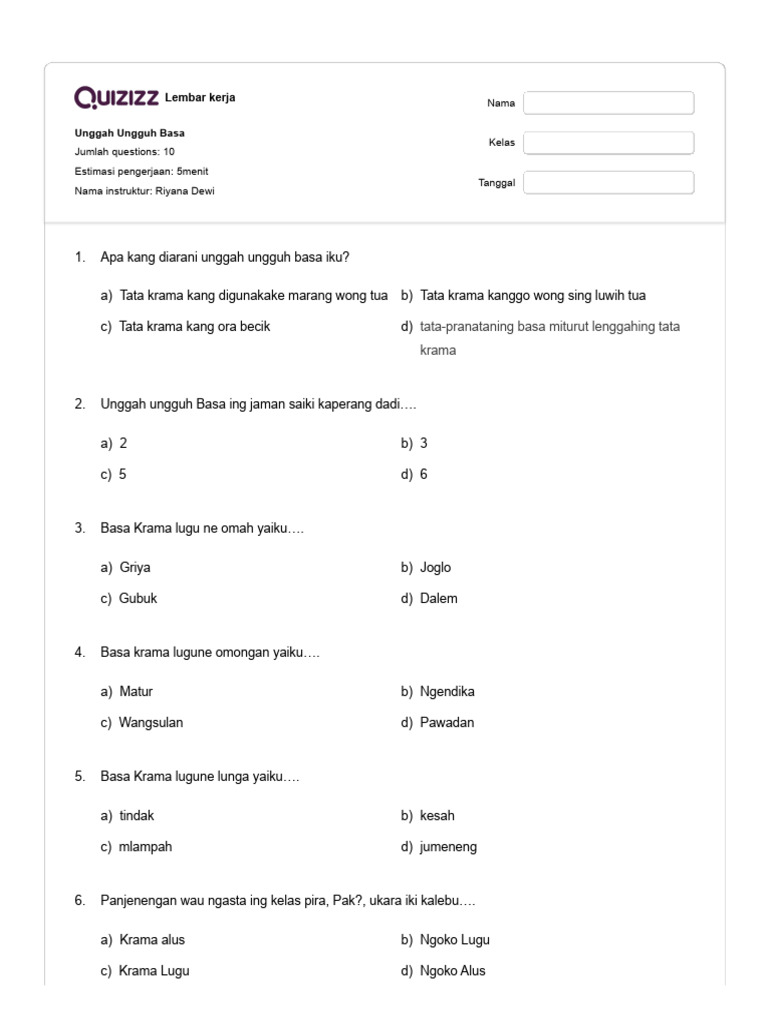 QUIZIZZ Lembar kerja

Unggah Ungguh Basa
Jumlah questions: 10
Estimasi pengerjaan: 5menit
Nama instruktur: Riyana Dewi

Nama
Kelas
Tanggal

1. Apa kang diarani unggah ungguh basa iku?

a) Tata krama kang digunakake marang wong tua
b) Tata krama kanggo wong sing luwih tua
c) Tata krama kang ora becik
d) tata-pranataning basa miturut lenggahing tata krama

2. Unggah ungguh Basa ing jaman saiki kaperang dadi....

a) 2
b) 3
c) 5
d) 6

3. Basa Krama lugu ne omah yaiku....

a) Griya
b) Joglo
c) Gubuk
d) Dalem

4. Basa krama lugune omongan yaiku....

a) Matur
b) Ngendika
c) Wangsulan
d) Pawadan

5. Basa Krama lugune lunga yaiku....

a) tindak
b) kesah
c) mlampah
d) jumeneng

6. Panjenengan wau ngasta ing kelas pira, Pak?, ukara iki kalebu....

a) Krama alus
b) Ngoko Lugu
c) Krama Lugu
d) Ngoko Alus